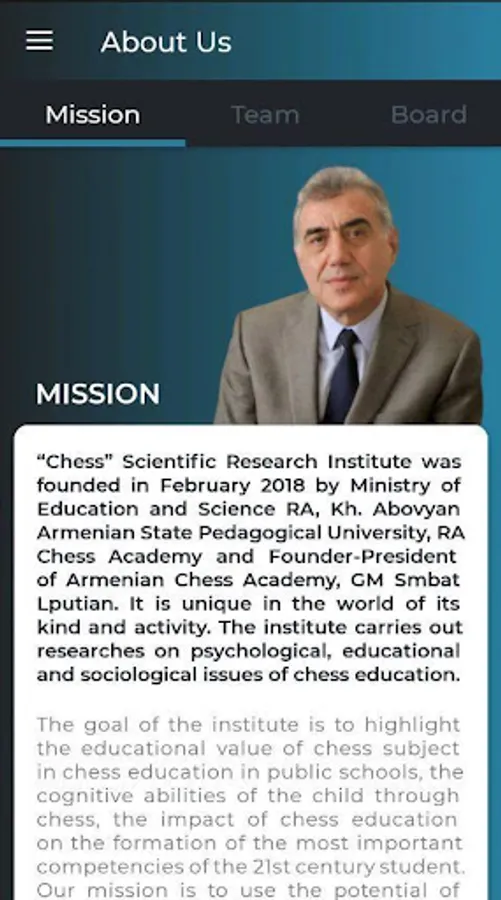 About Us

Mission Team Board

MISSION

“Chess” Scientific Research Institute was founded in February 2018 by Ministry of Education and Science RA, Kh. Abovyan Armenian State Pedagogical University, RA Chess Academy and Founder-President of Armenian Chess Academy, GM Smbat Lputian. It is unique in the world of its kind and activity. The institute carries out researches on psychological, educational and sociological issues of chess education.

The goal of the institute is to highlight the educational value of chess subject in chess education in public schools, the cognitive abilities of the child through chess, the impact of chess education on the formation of the most important competencies of the 21st century student. Our mission is to use the potential of